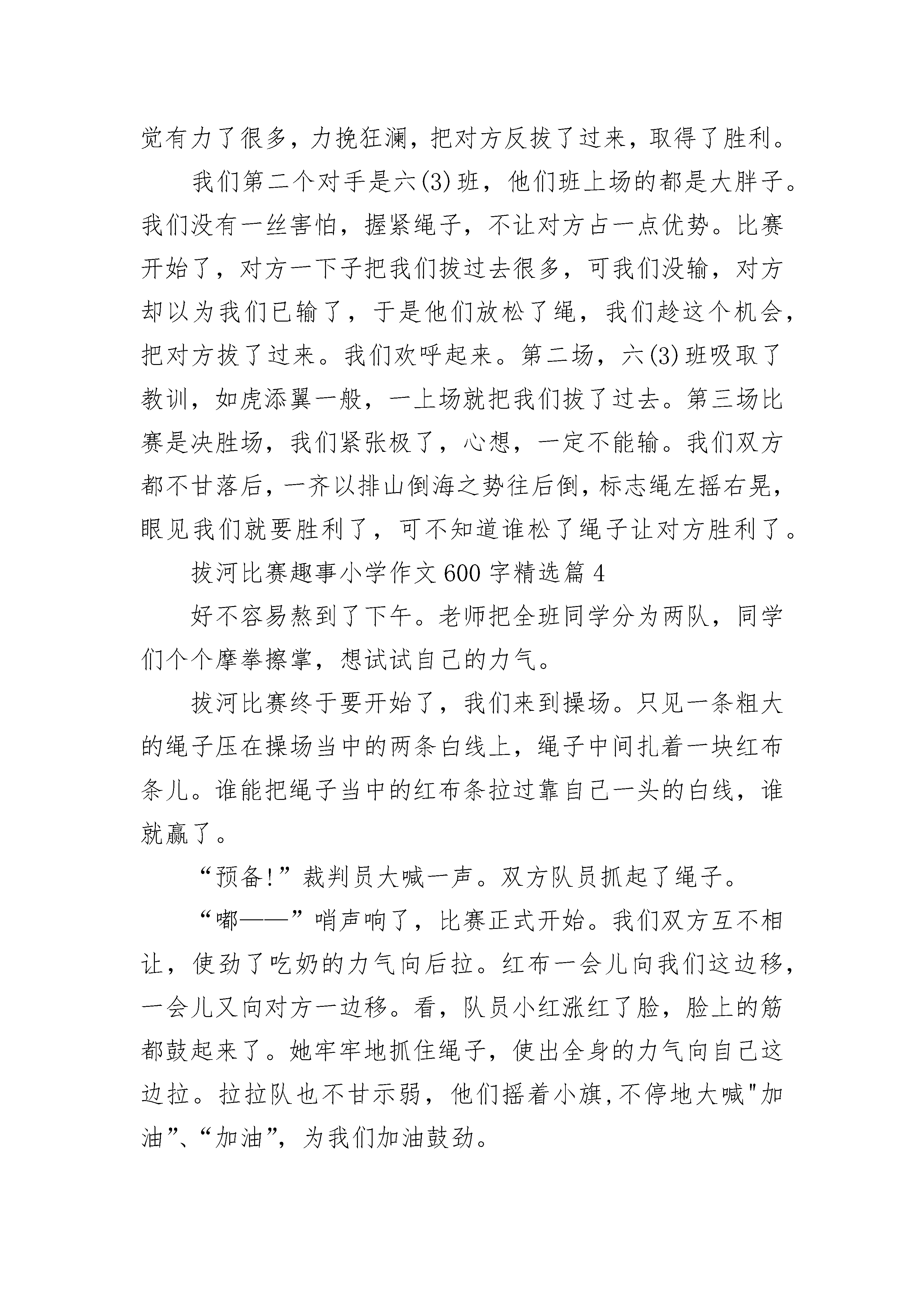 觉有力了很多，力挽狂澜，把对方反拔了过来，取得了胜利。

我们第二个对手是六(3)班，他们班上场的都是大胖子。我们没有一丝害怕，握紧绳子，不让对方占一点优势。比赛开始了，对方一下子把我们拔过去很多，可我们没输，对方却以为我们已输了，于是他们放松了绳，我们趁这个机会，把对方拔了过来。我们欢呼起来。第二场，六(3)班吸取了教训，如虎添翼一般，一上场就把我们拔了过去。第三场比赛是决胜场，我们紧张极了，心想，一定不能输。我们双方都不甘落后，一齐以排山倒海之势往后倒，标志绳左摇右晃，眼见我们就要胜利了，可不知道谁松了绳子让对方胜利了。

拔河比赛趣事小学作文600字精选篇4

好不容易熬到了下午。老师把全班同学分为两队，同学们个个摩拳擦掌，想试试自己的力气。

拔河比赛终于要开始了，我们来到操场。只见一条粗大的绳子压在操场当中的两条白线上，绳子中间扎着一块红布条儿。谁能把绳子当中的红布条拉过靠自己一头的白线，谁就赢了。

“预备!”裁判员大喊一声。双方队员抓起了绳子。

“嘟——”哨声响了，比赛正式开始。我们双方互不相让，使劲了吃奶的力气向后拉。红布一会儿向我们这边移，一会儿又向对方一边移。看，队员小红涨红了脸，脸上的筋都鼓起来了。她牢牢地抓住绳子，使出全身的力气向自己这边拉。拉拉队也不甘示弱，他们摇着小旗，不停地大喊"加油”、“加油”，为我们加油鼓劲。